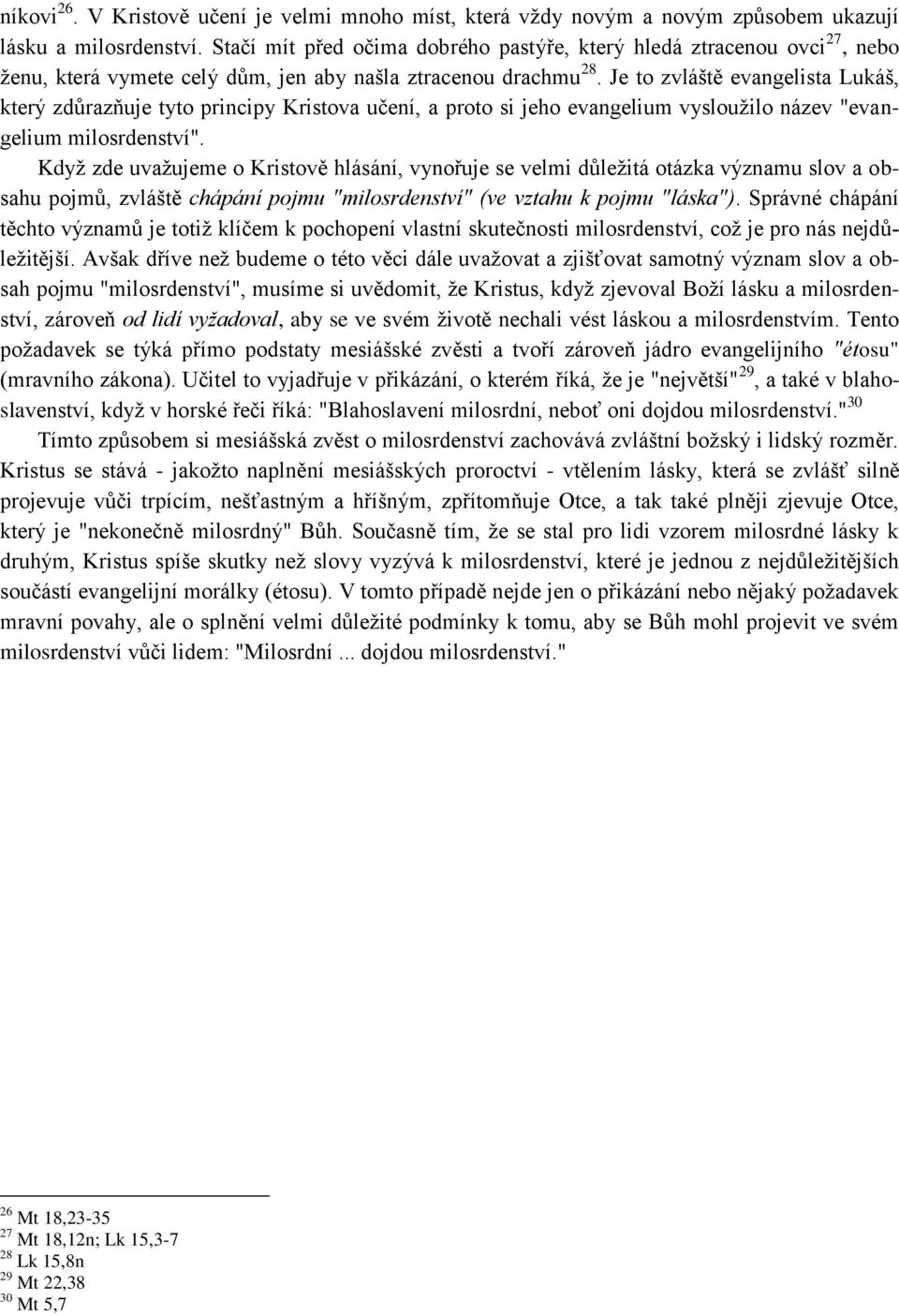 níkovi$^{26}$. V Kristově učení je velmi mnoho míst, která vždy novým a novým způsobem ukazují lásku a milosrdenství. Stačí mít před očima dobrého pastýře, který hledá ztracenou ovci$^{27}$, nebo ženu, která vymete celý dům, jen aby našla ztracenou drachmu$^{28}$. Je to zvláště evangelista Lukáš, který zdůrazňuje tyto principy Kristova učení, a proto si jeho evangelium vysloužilo název "evangelium milosrdenství".

Když zde uvažujeme o Kristově hlásání, vynořuje se velmi důležitá otázka významu slov a obsahu pojmů, zvláště chápání pojmu "milosrdenství" (ve vztahu k pojmu "láska"). Správné chápání těchto významů je totiž klíčem k pochopení vlastní skutečnosti milosrdenství, což je pro nás nejdůležitější. Avšak dříve než budeme o této věci dále uvažovat a zjišťovat samotný význam slov a obsah pojmu "milosrdenství", musíme si uvědomit, že Kristus, když zjevoval Boží lásku a milosrdenství, zároveň od lidí vyžadoval, aby se ve svém životě nechali vést láskou a milosrdenstvím. Tento požadavek se týká přímo podstaty mesiášské zvěsti a tvoří zároveň jádro evangelijního "étosu" (mravního zákona). Učitel to vyjadřuje v přikázání, o kterém říká, že je "největší"$^{29}$, a také v blahoslavenství, když v horské řeči říká: "Blahoslavení milosrdní, neboť oni dojdou milosrdenství."$^{30}$

Tímto způsobem si mesiášská zvěst o milosrdenství zachovává zvláštní božský i lidský rozměr. Kristus se stává - jakožto naplnění mesiášských proroctví - vtělením lásky, která se zvlášť silně projevuje vůči trpícím, nešťastným a hříšným, zpřítomňuje Otce, a tak také plněji zjevuje Otce, který je "nekonečně milosrdný" Bůh. Současně tím, že se stal pro lidi vzorem milosrdné lásky k druhým, Kristus spíše skutky než slovy vyzývá k milosrdenství, které je jednou z nejdůležitějších součástí evangelijní morálky (étosu). V tomto případě nejde jen o přikázání nebo nějaký požadavek mravní povahy, ale o splnění velmi důležité podmínky k tomu, aby se Bůh mohl projevit ve svém milosrdenství vůči lidem: "Milosrdní ... dojdou milosrdenství."

$^{26}$ Mt 18,23-35
$^{27}$ Mt 18,12n; Lk 15,3-7
$^{28}$ Lk 15,8n
$^{29}$ Mt 22,38
$^{30}$ Mt 5,7